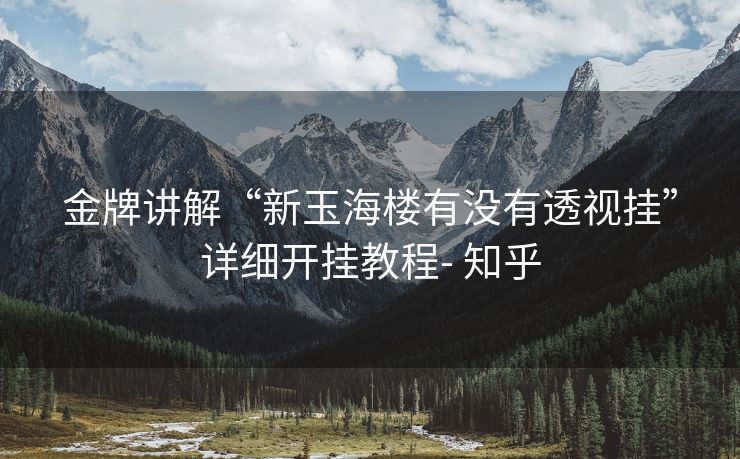 金牌讲解“新玉海楼有没有透视挂”详细开挂教程- 知乎